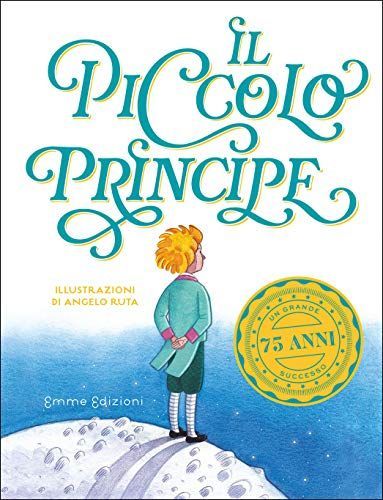 IL PICCOLO PRINCIPE

ILLUSTRAZIONI DI ANGELO RUTA

UN GRANDE
75 ANNI
SUCCESSO

Emme Edizioni